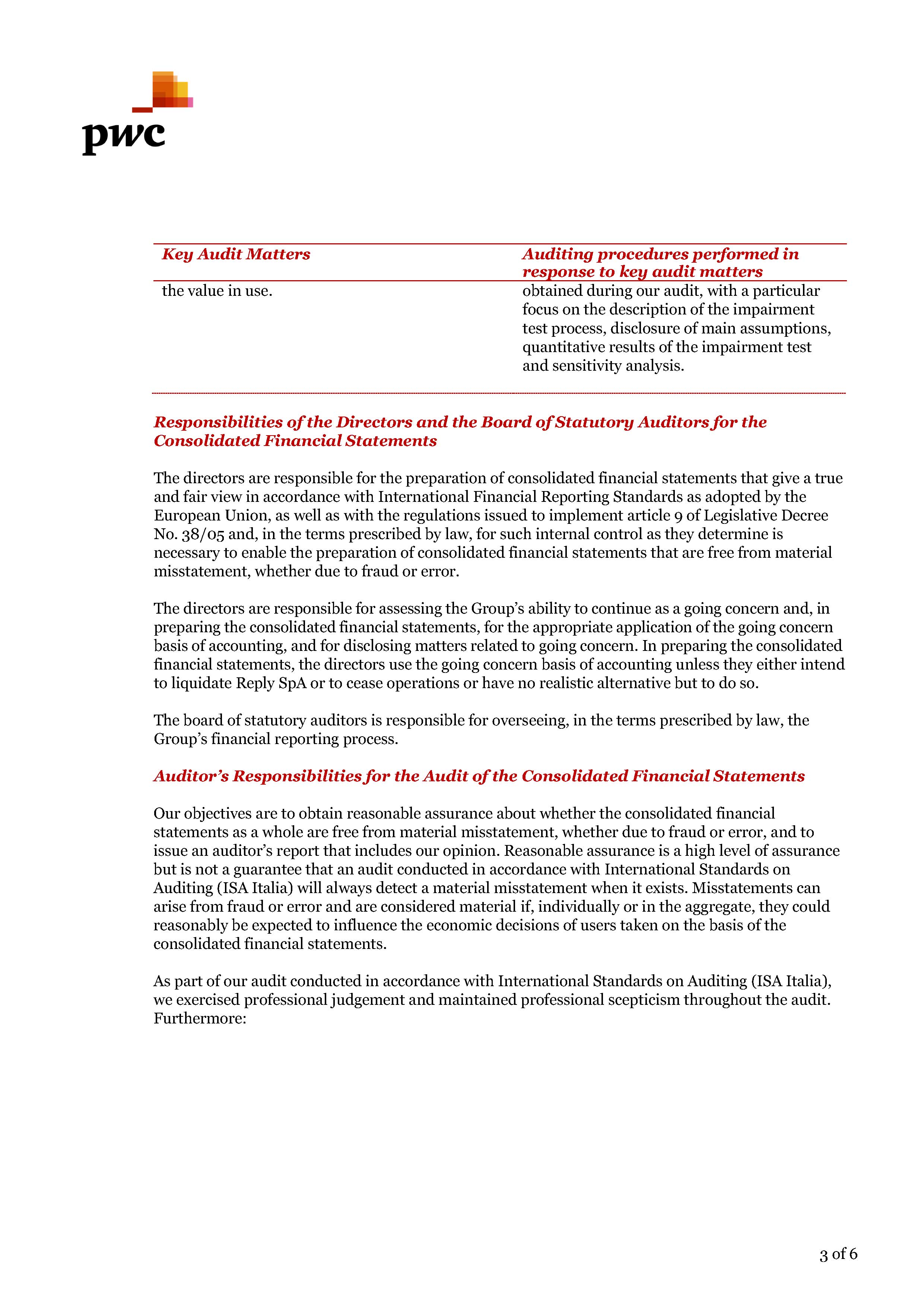 pwc

| Key Audit Matters | Auditing procedures performed in response to key audit matters |
|---|---|
| the value in use. | obtained during our audit, with a particular focus on the description of the impairment test process, disclosure of main assumptions, quantitative results of the impairment test and sensitivity analysis. |

Responsibilities of the Directors and the Board of Statutory Auditors for the Consolidated Financial Statements

The directors are responsible for the preparation of consolidated financial statements that give a true and fair view in accordance with International Financial Reporting Standards as adopted by the European Union, as well as with the regulations issued to implement article 9 of Legislative Decree No. 38/05 and, in the terms prescribed by law, for such internal control as they determine is necessary to enable the preparation of consolidated financial statements that are free from material misstatement, whether due to fraud or error.

The directors are responsible for assessing the Group's ability to continue as a going concern and, in preparing the consolidated financial statements, for the appropriate application of the going concern basis of accounting, and for disclosing matters related to going concern. In preparing the consolidated financial statements, the directors use the going concern basis of accounting unless they either intend to liquidate Reply SpA or to cease operations or have no realistic alternative but to do so.

The board of statutory auditors is responsible for overseeing, in the terms prescribed by law, the Group's financial reporting process.

Auditor's Responsibilities for the Audit of the Consolidated Financial Statements

Our objectives are to obtain reasonable assurance about whether the consolidated financial statements as a whole are free from material misstatement, whether due to fraud or error, and to issue an auditor's report that includes our opinion. Reasonable assurance is a high level of assurance but is not a guarantee that an audit conducted in accordance with International Standards on Auditing (ISA Italia) will always detect a material misstatement when it exists. Misstatements can arise from fraud or error and are considered material if, individually or in the aggregate, they could reasonably be expected to influence the economic decisions of users taken on the basis of the consolidated financial statements.

As part of our audit conducted in accordance with International Standards on Auditing (ISA Italia), we exercised professional judgement and maintained professional scepticism throughout the audit. Furthermore:

3 of 6